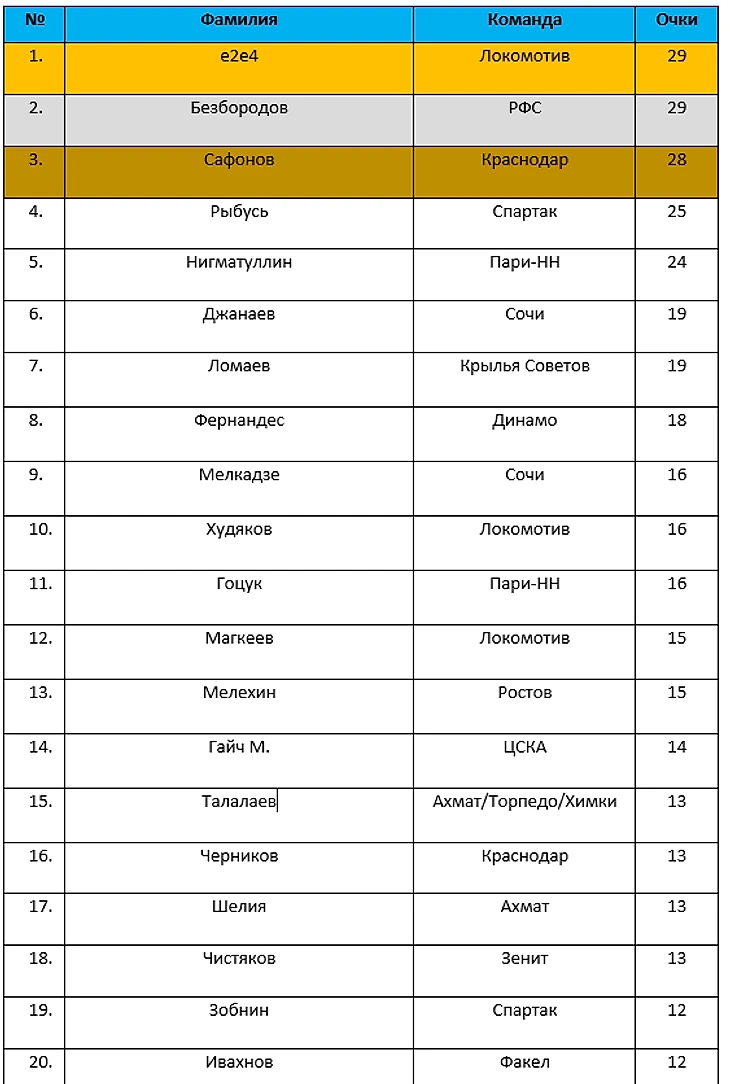 | № | Фамилия | Команда | Очки |
|---|---|---|---|
| 1. | e2e4 | Локомотив | 29 |
| 2. | Безбородов | РФС | 29 |
| 3. | Сафонов | Краснодар | 28 |
| 4. | Рыбусь | Спартак | 25 |
| 5. | Нигматуллин | Пари-НН | 24 |
| 6. | Джанаев | Сочи | 19 |
| 7. | Ломаев | Крылья Советов | 19 |
| 8. | Фернандес | Динамо | 18 |
| 9. | Мелкадзе | Сочи | 16 |
| 10. | Худяков | Локомотив | 16 |
| 11. | Гоцук | Пари-НН | 16 |
| 12. | Магкеев | Локомотив | 15 |
| 13. | Мелехин | Ростов | 15 |
| 14. | Гайч М. | ЦСКА | 14 |
| 15. | Талалаев | Ахмат/Торпедо/Химки | 13 |
| 16. | Черников | Краснодар | 13 |
| 17. | Шелия | Ахмат | 13 |
| 18. | Чистяков | Зенит | 13 |
| 19. | Зобнин | Спартак | 12 |
| 20. | Ивахнов | Факел | 12 |